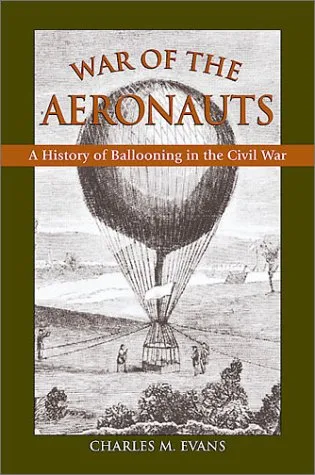 WAR OF THE AERONAUTS

A History of Ballooning in the Civil War

CHARLES M. EVANS